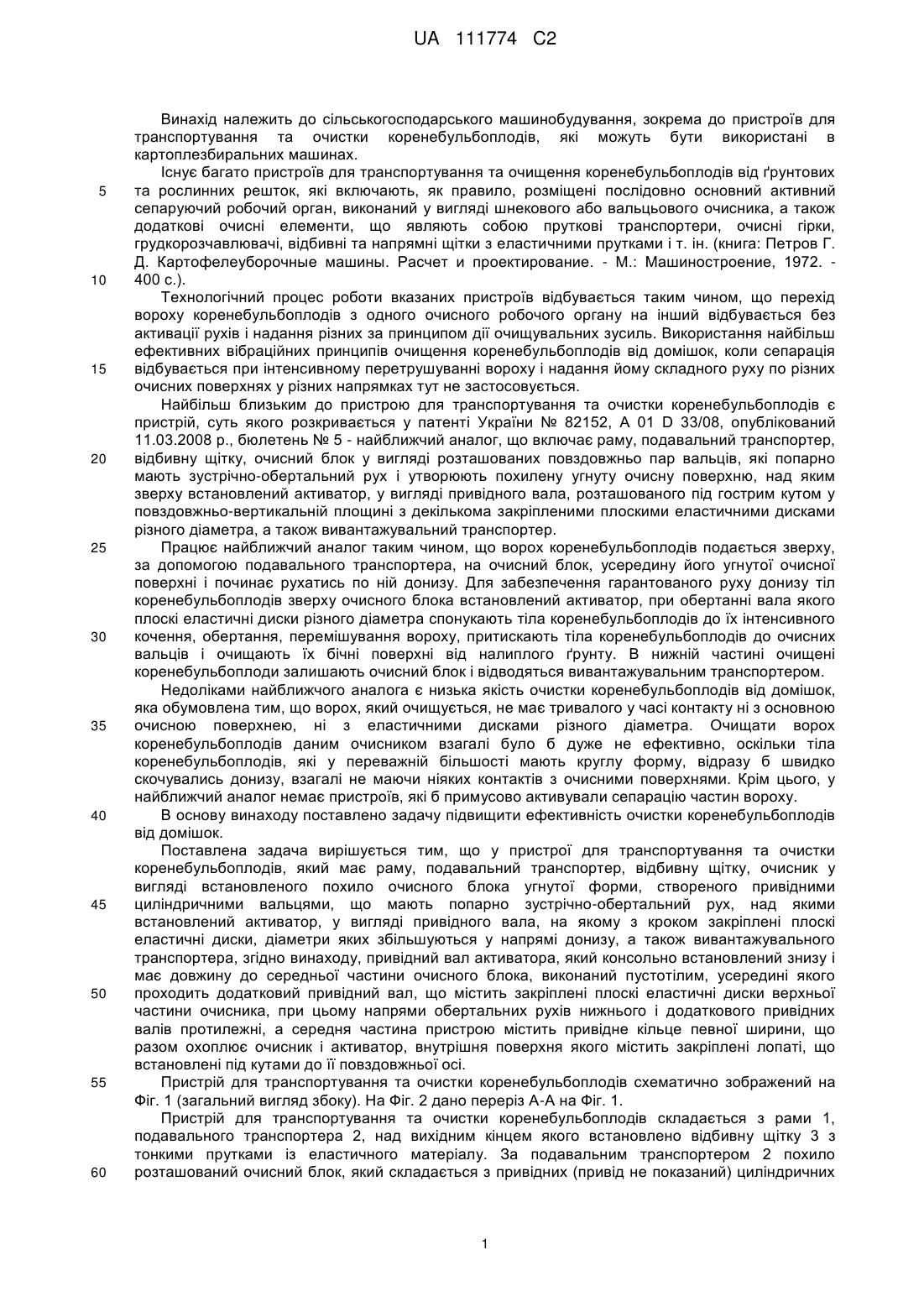 UA 111774 C2

Винахід належить до сільськогосподарського машинобудування, зокрема до пристроїв для транспортування та очистки коренебульбоплодів, які можуть бути використані в картоплезбиральних машинах.

Існує багато пристроїв для транспортування та очищення коренебульбоплодів від ґрунтових та рослинних решток, які включають, як правило, розміщені послідовно основний активний сепаруючий робочий орган, виконаний у вигляді шнекового або вальцьового очисника, а також додаткові очисні елементи, що являють собою пруткові транспортери, очисні гірки, грудкорозчавлювачі, відбивні та напрямні щітки з еластичними прутками і т. ін. (книга: Петров Г. Д. Картофелеуборочные машины. Расчет и проектирование. - М.: Машиностроение, 1972. - 400 с.).

Технологічний процес роботи вказаних пристроїв відбувається таким чином, що перехід вороху коренебульбоплодів з одного очисного робочого органу на інший відбувається без активації рухів і надання різних за принципом дії очищувальних зусиль. Використання найбільш ефективних вібраційних принципів очищення коренебульбоплодів від домішок, коли сепарація відбувається при інтенсивному перетрушуванні вороху і надання йому складного руху по різних очисних поверхнях у різних напрямках тут не застосовується.

Найбільш близьким до пристрою для транспортування та очистки коренебульбоплодів є пристрій, суть якого розкривається у патенті України № 82152, А 01 D 33/08, опублікований 11.03.2008 р., бюлетень № 5 - найближчий аналог, що включає раму, подавальний транспортер, відбивну щітку, очисний блок у вигляді розташованих повздовжньо пар вальців, які попарно мають зустрічно-обертальний рух і утворюють похилену угнуту очисну поверхню, над яким зверху встановлений активатор, у вигляді привідного вала, розташованого під гострим кутом у повздовжньо-вертикальній площині з декількома закріпленими плоскими еластичними дисками різного діаметра, а також вивантажувальний транспортер.

Працює найближчий аналог таким чином, що ворох коренебульбоплодів подається зверху, за допомогою подавального транспортера, на очисний блок, усередину його угнутої очисної поверхні і починає рухатись по ній донизу. Для забезпечення гарантованого руху донизу тіл коренебульбоплодів зверху очисного блока встановлений активатор, при обертанні вала якого плоскі еластичні диски різного діаметра спонукають тіла коренебульбоплодів до їх інтенсивного кочення, обертання, перемішування вороху, притискають тіла коренебульбоплодів до очисних вальців і очищають їх бічні поверхні від налиплого ґрунту. В нижній частині очищені коренебульбоплоди залишають очисний блок і відводяться вивантажувальним транспортером.

Недоліками найближчого аналога є низька якість очистки коренебульбоплодів від домішок, яка обумовлена тим, що ворох, який очищується, не має тривалого у часі контакту ні з основною очисною поверхнею, ні з еластичними дисками різного діаметра. Очищати ворох коренебульбоплодів даним очисником взагалі було б дуже не ефективно, оскільки тіла коренебульбоплодів, які у переважній більшості мають круглу форму, відразу б швидко скочувались донизу, взагалі не маючи ніяких контактів з очисними поверхнями. Крім цього, у найближчий аналог немає пристроїв, які б примусово активували сепарацію частин вороху.

В основу винаходу поставлено задачу підвищити ефективність очистки коренебульбоплодів від домішок.

Поставлена задача вирішується тим, що у пристрої для транспортування та очистки коренебульбоплодів, який має раму, подавальний транспортер, відбивну щітку, очисник у вигляді встановленого похило очисного блока угнутої форми, створеного привідними циліндричними вальцями, що мають попарно зустрічно-обертальний рух, над якими встановлений активатор, у вигляді привідного вала, на якому з кроком закріплені плоскі еластичні диски, діаметри яких збільшуються у напрямі донизу, а також вивантажувального транспортера, згідно винаходу, привідний вал активатора, який консольно встановлений знизу і має довжину до середньої частини очисного блока, виконаний пустотілим, усередині якого проходить додатковий привідний вал, що містить закріплені плоскі еластичні диски верхньої частини очисника, при цьому напрями обертальних рухів нижнього і додаткового привідних валів протилежні, а середня частина пристрою містить привідне кільце певної ширини, що разом охоплює очисник і активатор, внутрішня поверхня якого містить закріплені лопаті, що встановлені під кутами до її повздовжньої осі.

Пристрій для транспортування та очистки коренебульбоплодів схематично зображений на Фіг. 1 (загальний вигляд збоку). На Фіг. 2 дано переріз А-А на Фіг. 1.

Пристрій для транспортування та очистки коренебульбоплодів складається з рами 1, подавального транспортера 2, над вихідним кінцем якого встановлено відбивну щітку 3 з тонкими прутками із еластичного матеріалу. За подавальним транспортером 2 похило розташований очисний блок, який складається з привідних (привід не показаний) циліндричних

5
10
15
20
25
30
35
40
45
50
55
60

1